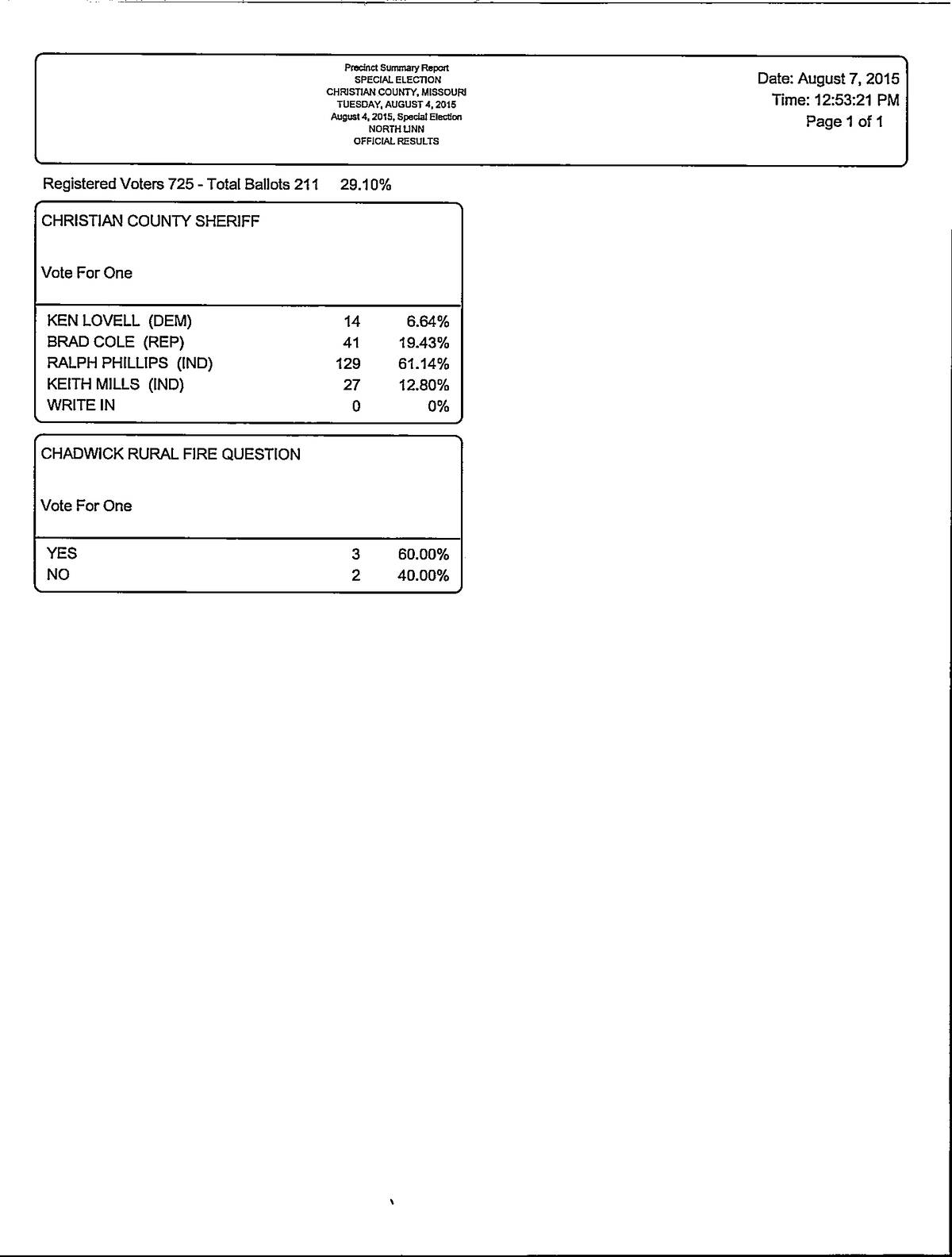 Precinct Summary Report
SPECIAL ELECTION
CHRISTIAN COUNTY, MISSOURI
TUESDAY, AUGUST 4, 2015
August 4, 2015, Special Election
NORTH LINN
OFFICIAL RESULTS

Date: August 7, 2015
Time: 12:53:21 PM
Page 1 of 1

Registered Voters 725 - Total Ballots 211 29.10%

CHRISTIAN COUNTY SHERIFF

Vote For One

KEN LOVELL (DEM) 14 6.64%
BRAD COLE (REP) 41 19.43%
RALPH PHILLIPS (IND) 129 61.14%
KEITH MILLS (IND) 27 12.80%
WRITE IN 0 0%

CHADWICK RURAL FIRE QUESTION

Vote For One

YES 3 60.00%
NO 2 40.00%